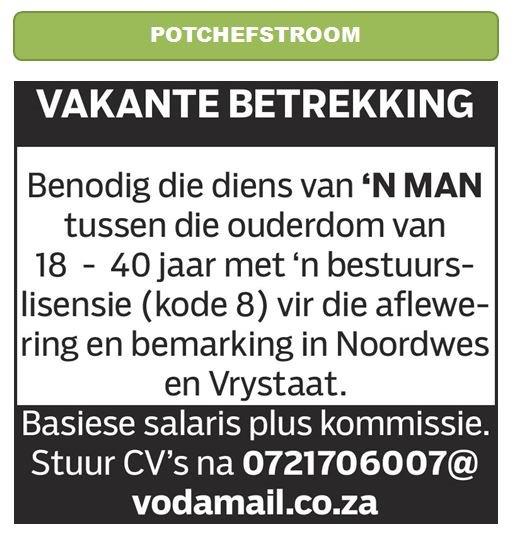 POTCHEFSTROOM

VAKANTE BETREKKING

Benodig die diens van 'N MAN tussen die ouderdom van 18 - 40 jaar met 'n bestuurslisensie (kode 8) vir die aflewering en bemarking in Noordwes en Vrystaat.

Basiese salaris plus kommissie. Stuur CV's na 0721706007@vodamail.co.za